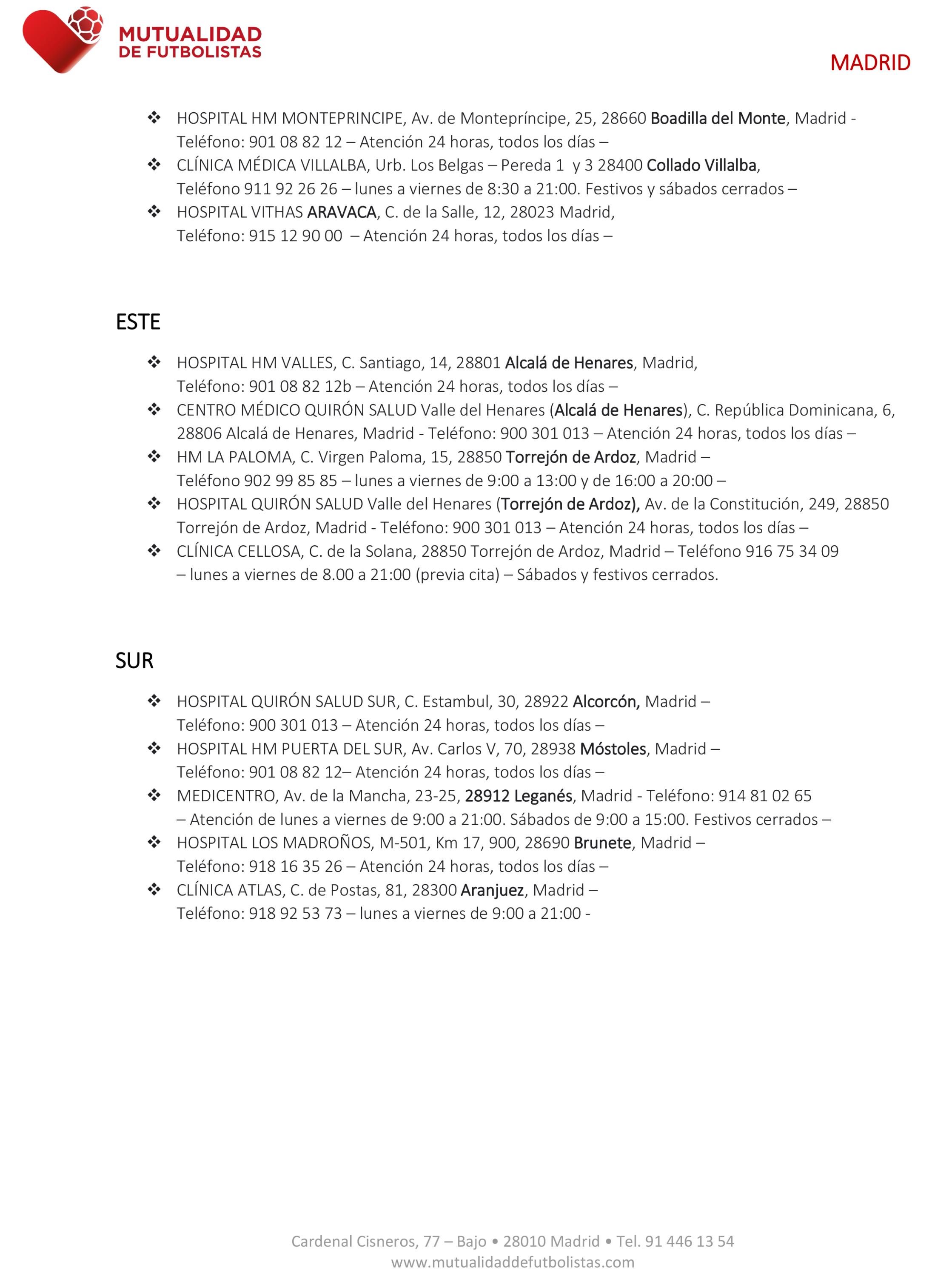 MUTUALIDAD DE FUTBOLISTAS

MADRID

❖ HOSPITAL HM MONTEPRINCIPE, Av. de Montepríncipe, 25, 28660 Boadilla del Monte, Madrid - Teléfono: 901 08 82 12 – Atención 24 horas, todos los días –
❖ CLÍNICA MÉDICA VILLALBA, Urb. Los Belgas – Pereda 1 y 3 28400 Collado Villalba, Teléfono 911 92 26 26 – lunes a viernes de 8:30 a 21:00. Festivos y sábados cerrados –
❖ HOSPITAL VITHAS ARAVACA, C. de la Salle, 12, 28023 Madrid, Teléfono: 915 12 90 00 – Atención 24 horas, todos los días –

ESTE

❖ HOSPITAL HM VALLES, C. Santiago, 14, 28801 Alcalá de Henares, Madrid, Teléfono: 901 08 82 12b – Atención 24 horas, todos los días –
❖ CENTRO MÉDICO QUIRÓN SALUD Valle del Henares (Alcalá de Henares), C. República Dominicana, 6, 28806 Alcalá de Henares, Madrid - Teléfono: 900 301 013 – Atención 24 horas, todos los días –
❖ HM LA PALOMA, C. Virgen Paloma, 15, 28850 Torrejón de Ardoz, Madrid – Teléfono 902 99 85 85 – lunes a viernes de 9:00 a 13:00 y de 16:00 a 20:00 –
❖ HOSPITAL QUIRÓN SALUD Valle del Henares (Torrejón de Ardoz), Av. de la Constitución, 249, 28850 Torrejón de Ardoz, Madrid - Teléfono: 900 301 013 – Atención 24 horas, todos los días –
❖ CLÍNICA CELLOSA, C. de la Solana, 28850 Torrejón de Ardoz, Madrid – Teléfono 916 75 34 09 – lunes a viernes de 8.00 a 21:00 (previa cita) – Sábados y festivos cerrados.

SUR

❖ HOSPITAL QUIRÓN SALUD SUR, C. Estambul, 30, 28922 Alcorcón, Madrid – Teléfono: 900 301 013 – Atención 24 horas, todos los días –
❖ HOSPITAL HM PUERTA DEL SUR, Av. Carlos V, 70, 28938 Móstoles, Madrid – Teléfono: 901 08 82 12– Atención 24 horas, todos los días –
❖ MEDICENTRO, Av. de la Mancha, 23-25, 28912 Leganés, Madrid - Teléfono: 914 81 02 65 – Atención de lunes a viernes de 9:00 a 21:00. Sábados de 9:00 a 15:00. Festivos cerrados –
❖ HOSPITAL LOS MADROÑOS, M-501, Km 17, 900, 28690 Brunete, Madrid – Teléfono: 918 16 35 26 – Atención 24 horas, todos los días –
❖ CLÍNICA ATLAS, C. de Postas, 81, 28300 Aranjuez, Madrid – Teléfono: 918 92 53 73 – lunes a viernes de 9:00 a 21:00 -

Cardenal Cisneros, 77 – Bajo • 28010 Madrid • Tel. 91 446 13 54
www.mutualidaddefutbolistas.com